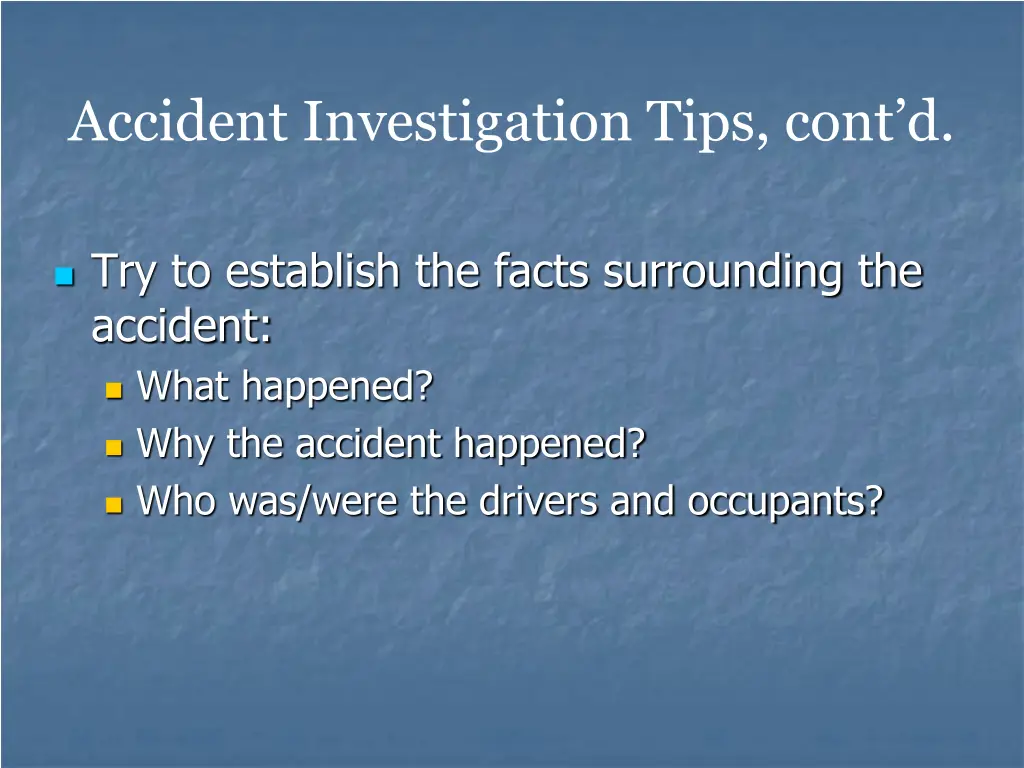 Accident Investigation Tips, cont’d.

Try to establish the facts surrounding the accident:

What happened?

Why the accident happened?

Who was/were the drivers and occupants?